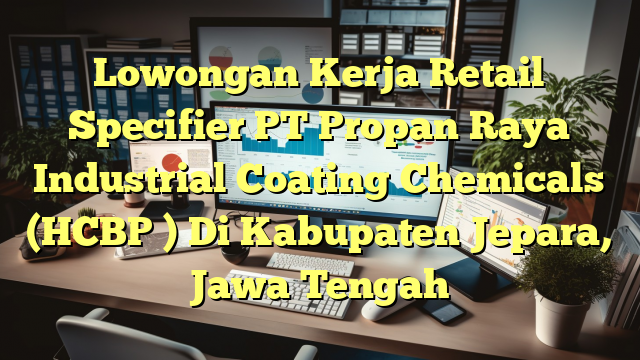 Lowongan Kerja Retail Specifier PT Propan Raya Industrial Coating Chemicals (HCBP ) Di Kabupaten Jepara, Jawa Tengah